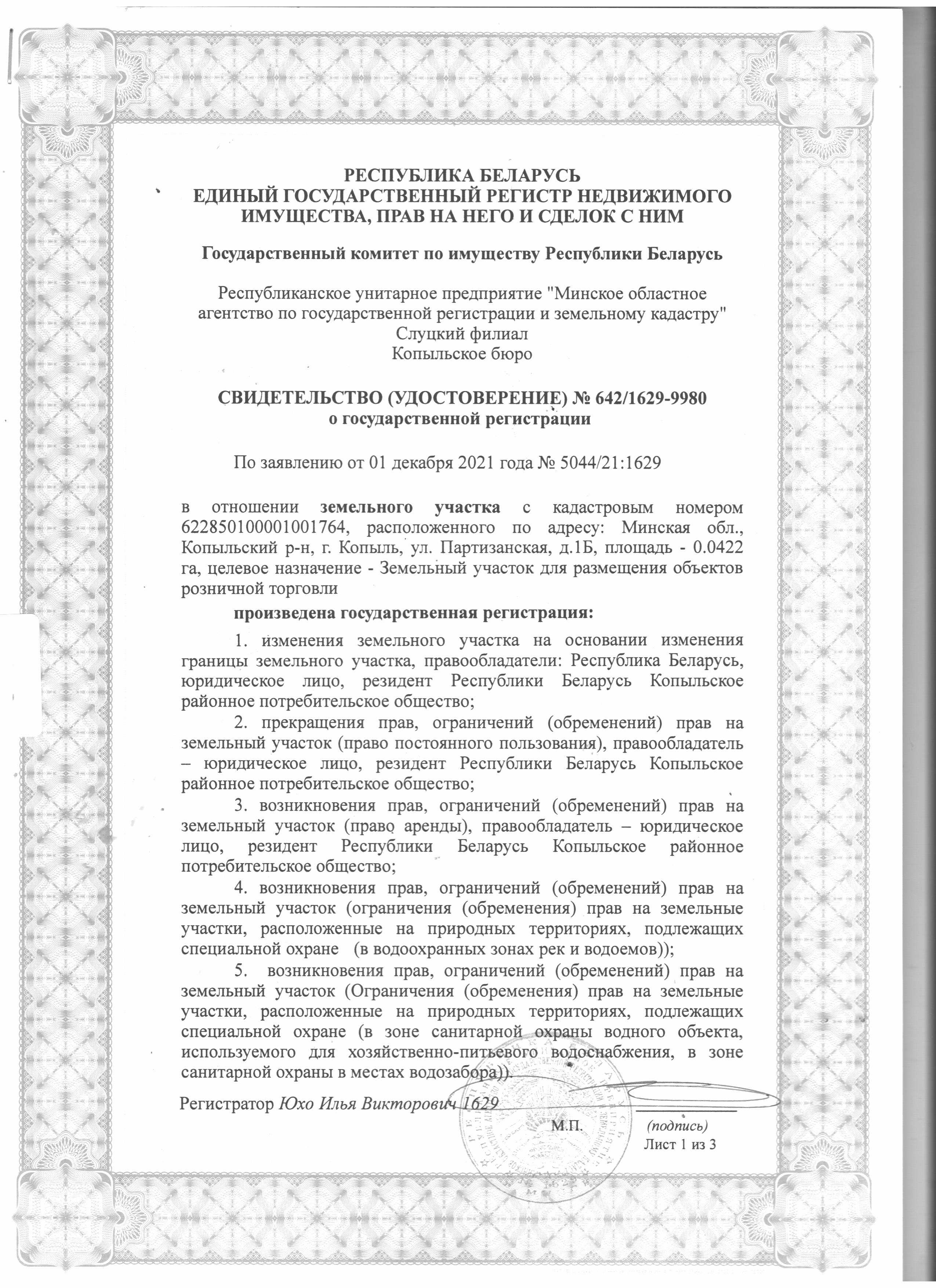 РЕСПУБЛИКА БЕЛАРУСЬ
ЕДИНЫЙ ГОСУДАРСТВЕННЫЙ РЕГИСТР НЕДВИЖИМОГО ИМУЩЕСТВА, ПРАВ НА НЕГО И СДЕЛОК С НИМ

Государственный комитет по имуществу Республики Беларусь

Республиканское унитарное предприятие "Минское областное агентство по государственной регистрации и земельному кадастру"
Слуцкий филиал
Копыльское бюро

СВИДЕТЕЛЬСТВО (УДОСТОВЕРЕНИЕ) № 642/1629-9980
о государственной регистрации

По заявлению от 01 декабря 2021 года № 5044/21:1629

в отношении земельного участка с кадастровым номером 622850100001001764, расположенного по адресу: Минская обл., Копыльский р-н, г. Копыль, ул. Партизанская, д.1Б, площадь - 0.0422 га, целевое назначение - Земельный участок для размещения объектов розничной торговли

произведена государственная регистрация:

1. изменения земельного участка на основании изменения границы земельного участка, правообладатели: Республика Беларусь, юридическое лицо, резидент Республики Беларусь Копыльское районное потребительское общество;

2. прекращения прав, ограничений (обременений) прав на земельный участок (право постоянного пользования), правообладатель – юридическое лицо, резидент Республики Беларусь Копыльское районное потребительское общество;

3. возникновения прав, ограничений (обременений) прав на земельный участок (право аренды), правообладатель – юридическое лицо, резидент Республики Беларусь Копыльское районное потребительское общество;

4. возникновения прав, ограничений (обременений) прав на земельный участок (ограничения (обременения) прав на земельные участки, расположенные на природных территориях, подлежащих специальной охране (в водоохранных зонах рек и водоемов));

5. возникновения прав, ограничений (обременений) прав на земельный участок (Ограничения (обременения) прав на земельные участки, расположенные на природных территориях, подлежащих специальной охране (в зоне санитарной охраны водного объекта, используемого для хозяйственно-питьевого водоснабжения, в зоне санитарной охраны в местах водозабора)).

Регистратор Юхо Илья Викторович 1629

М.П. (подпись)

Лист 1 из 3